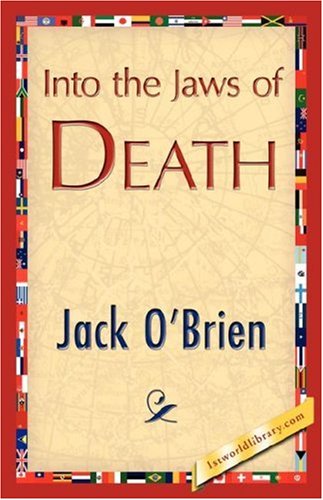 Into the Jaws of

DEATH

Jack O'Brien

1stworldlibrary.com